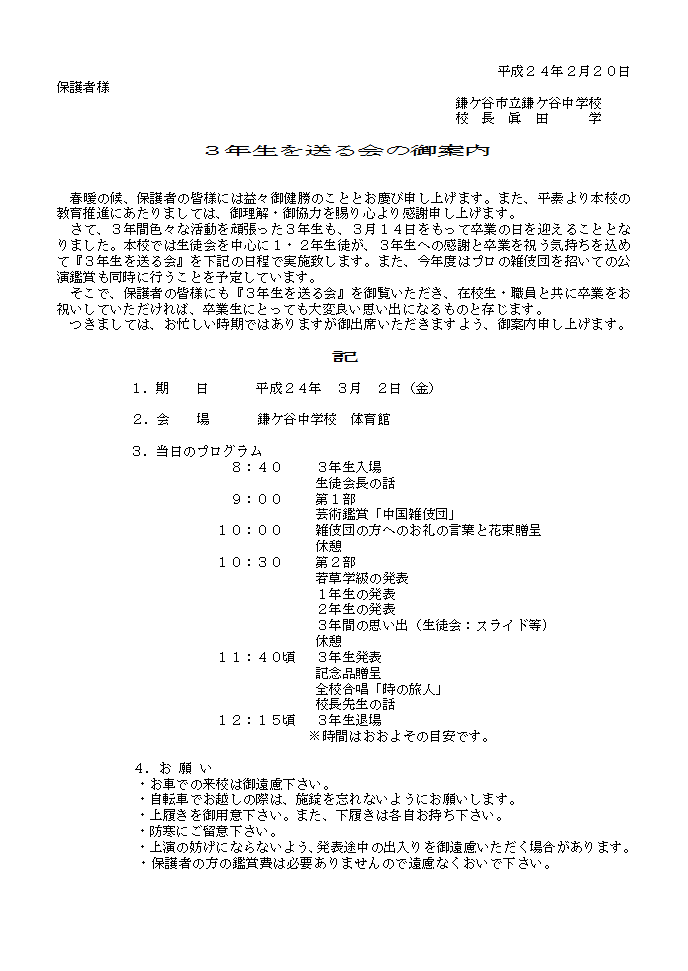 平成２４年２月２０日

保護者様

鎌ケ谷市立鎌ケ谷中学校
校　長　眞　田　　学

３年生を送る会の御案内

春暖の候、保護者の皆様には益々御健勝のこととお慶び申し上げます。また、平素より本校の教育推進にあたりましては、御理解・御協力を賜り心より感謝申し上げます。
さて、３年間色々な活動を頑張った３年生も、３月１４日をもって卒業の日を迎えることとなりました。本校では生徒会を中心に１・２年生徒が、３年生への感謝と卒業を祝う気持ちを込めて『３年生を送る会』を下記の日程で実施致します。また、今年度はプロの雑伎団を招いての公演鑑賞も同時に行うことを予定しています。
そこで、保護者の皆様にも『３年生を送る会』を御覧いただき、在校生・職員と共に卒業をお祝いしていただければ、卒業生にとっても大変良い思い出になるものと存じます。
つきましては、お忙しい時期ではありますが御出席いただきますよう、御案内申し上げます。

記

１．期　　日　　　平成２４年　３月　２日（金）

２．会　　場　　　鎌ケ谷中学校　体育館

３．当日のプログラム
８：４０　　３年生入場
生徒会長の話
９：００　　第１部
芸術鑑賞「中国雑伎団」
１０：００　　雑伎団の方へのお礼の言葉と花束贈呈
休憩
１０：３０　　第２部
若草学級の発表
１年生の発表
２年生の発表
３年間の思い出（生徒会：スライド等）
休憩
１１：４０頃　３年生発表
記念品贈呈
全校合唱「時の旅人」
校長先生の話
１２：１５頃　３年生退場
※時間はおおよその目安です。

４．お 願 い
・お車での来校は御遠慮下さい。
・自転車でお越しの際は、施錠を忘れないようにお願いします。
・上履きを御用意下さい。また、下履きは各自お持ち下さい。
・防寒にご留意下さい。
・上演の妨げにならないよう、発表途中の出入りを御遠慮いただく場合があります。
・保護者の方の鑑賞費は必要ありませんので遠慮なくおいで下さい。